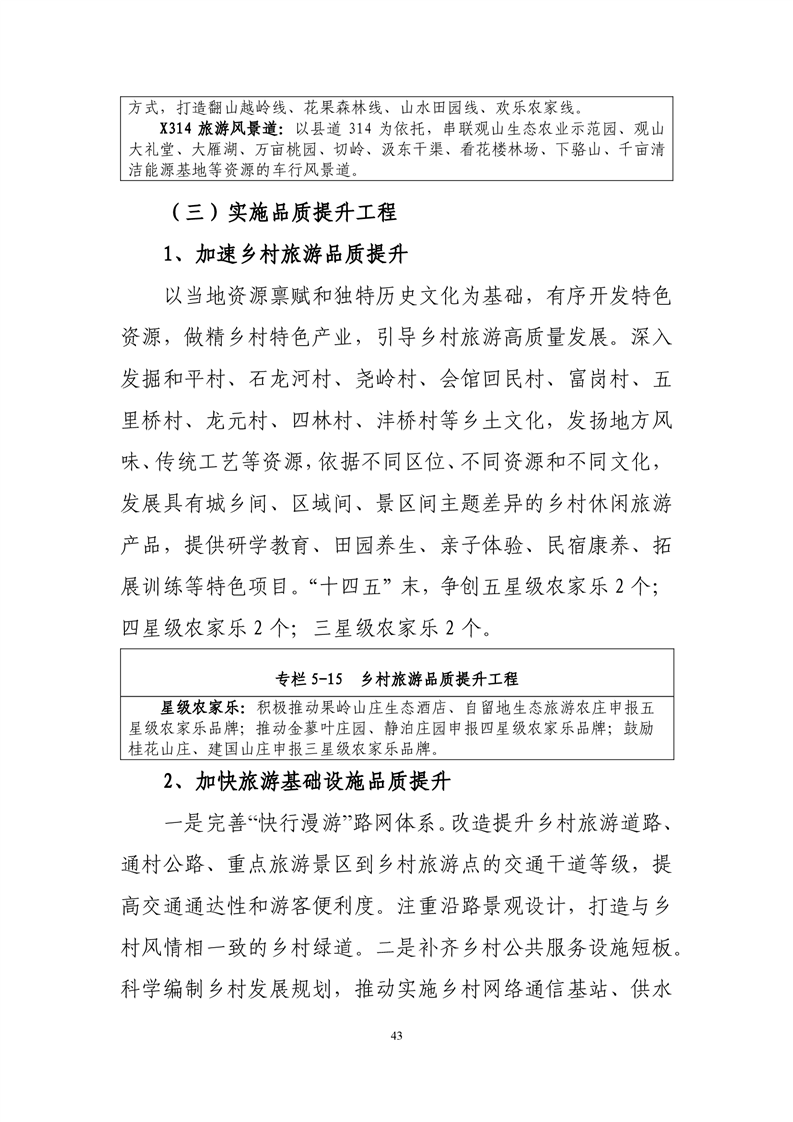 方式，打造翻山越岭线、花果森林线、山水田园线、欢乐农家线。

X314 旅游风景道：以县道 314 为依托，串联观山生态农业示范园、观山大礼堂、大雁湖、万亩桃园、切岭、汲东干渠、看花楼林场、下骆山、千亩清洁能源基地等资源的车行风景道。

（三）实施品质提升工程

1、加速乡村旅游品质提升

以当地资源禀赋和独特历史文化为基础，有序开发特色资源，做精乡村特色产业，引导乡村旅游高质量发展。深入发掘和平村、石龙河村、尧岭村、会馆回民村、富岗村、五里桥村、龙元村、四林村、沣桥村等乡土文化，发扬地方风味、传统工艺等资源，依据不同区位、不同资源和不同文化，发展具有城乡间、区域间、景区间主题差异的乡村休闲旅游产品，提供研学教育、田园养生、亲子体验、民宿康养、拓展训练等特色项目。“十四五”末，争创五星级农家乐 2 个；四星级农家乐 2 个；三星级农家乐 2 个。

专栏 5-15　乡村旅游品质提升工程

星级农家乐：积极推动果岭山庄生态酒店、自留地生态旅游农庄申报五星级农家乐品牌；推动金蓼叶庄园、静泊庄园申报四星级农家乐品牌；鼓励桂花山庄、建国山庄申报三星级农家乐品牌。

2、加快旅游基础设施品质提升

一是完善“快行漫游”路网体系。改造提升乡村旅游道路、通村公路、重点旅游景区到乡村旅游点的交通干道等级，提高交通通达性和游客便利度。注重沿路景观设计，打造与乡村风情相一致的乡村绿道。二是补齐乡村公共服务设施短板。科学编制乡村发展规划，推动实施乡村网络通信基站、供水

43